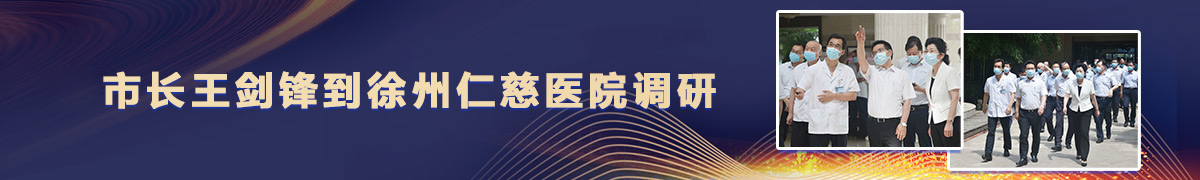 市长王剑锋到徐州仁慈医院调研